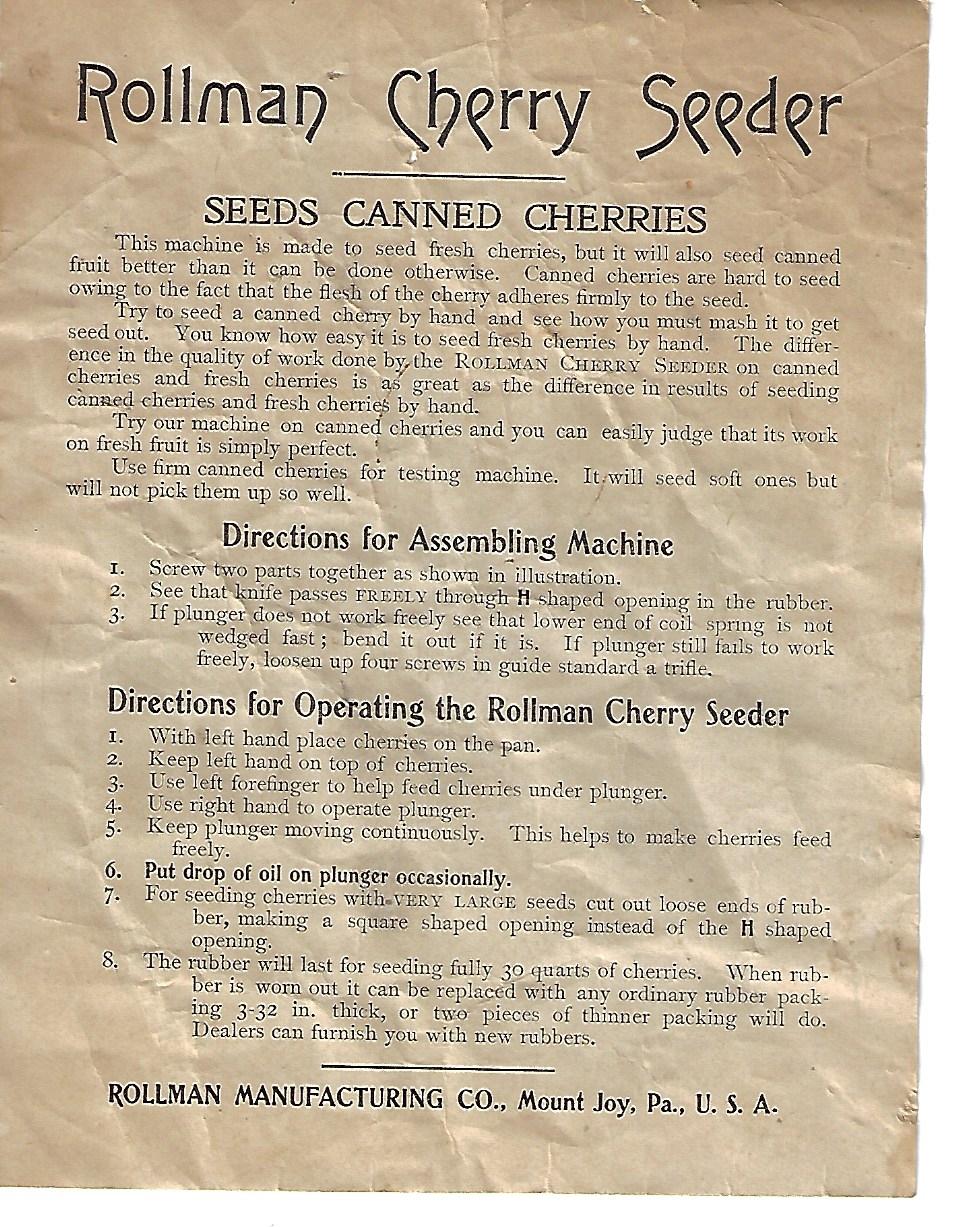 Rollman Cherry Seeder

SEEDS CANNED CHERRIES

This machine is made to seed fresh cherries, but it will also seed canned fruit better than it can be done otherwise. Canned cherries are hard to seed owing to the fact that the flesh of the cherry adheres firmly to the seed.

Try to seed a canned cherry by hand and see how you must mash it to get seed out. You know how easy it is to seed fresh cherries by hand. The difference in the quality of work done by the ROLLMAN CHERRY SEEDER on canned cherries and fresh cherries is as great as the difference in results of seeding canned cherries and fresh cherries by hand.

Try our machine on canned cherries and you can easily judge that its work on fresh fruit is simply perfect.

Use firm canned cherries for testing machine. It will seed soft ones but will not pick them up so well.

Directions for Assembling Machine

1. Screw two parts together as shown in illustration.
2. See that knife passes FREELY through H shaped opening in the rubber.
3. If plunger does not work freely see that lower end of coil spring is not wedged fast; bend it out if it is. If plunger still fails to work freely, loosen up four screws in guide standard a trifle.

Directions for Operating the Rollman Cherry Seeder

1. With left hand place cherries on the pan.
2. Keep left hand on top of cherries.
3. Use left forefinger to help feed cherries under plunger.
4. Use right hand to operate plunger.
5. Keep plunger moving continuously. This helps to make cherries feed freely.
6. Put drop of oil on plunger occasionally.
7. For seeding cherries with VERY LARGE seeds cut out loose ends of rubber, making a square shaped opening instead of the H shaped opening.
8. The rubber will last for seeding fully 30 quarts of cherries. When rubber is worn out it can be replaced with any ordinary rubber packing 3-32 in. thick, or two pieces of thinner packing will do. Dealers can furnish you with new rubbers.

ROLLMAN MANUFACTURING CO., Mount Joy, Pa., U. S. A.